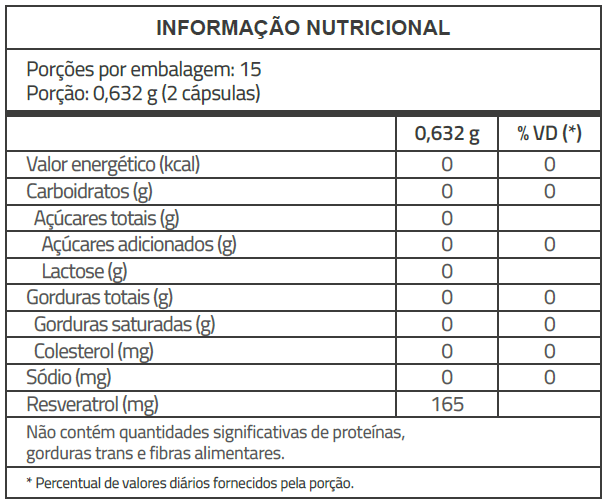 INFORMAÇÃO NUTRICIONAL

Porções por embalagem: 15
Porção: 0,632 g (2 cápsulas)

|  | 0,632 g | % VD (*) |
|---|---|---|
| Valor energético (kcal) | 0 | 0 |
| Carboidratos (g) | 0 | 0 |
| Açúcares totais (g) | 0 |  |
| Açúcares adicionados (g) | 0 | 0 |
| Lactose (g) | 0 |  |
| Gorduras totais (g) | 0 | 0 |
| Gorduras saturadas (g) | 0 | 0 |
| Colesterol (mg) | 0 | 0 |
| Sódio (mg) | 0 | 0 |
| Resveratrol (mg) | 165 |  |

Não contém quantidades significativas de proteínas, gorduras trans e fibras alimentares.

* Percentual de valores diários fornecidos pela porção.